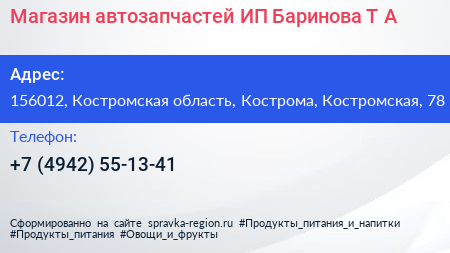 Магазин автозапчастей ИП Баринова Т А

Адрес:

156012, Костромская область, Кострома, Костромская, 78

Телефон:

+7 (4942) 55-13-41

Сформированно на сайте spravka-region.ru #Продукты_питания_и_напитки #Продукты_питания #Овощи_и_фрукты